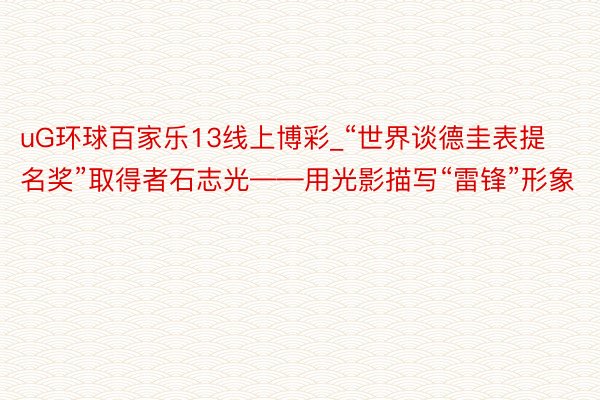 uG环球百家乐13线上博彩_“世界谈德圭表提名奖”取得者石志光——用光影描写“雷锋”形象